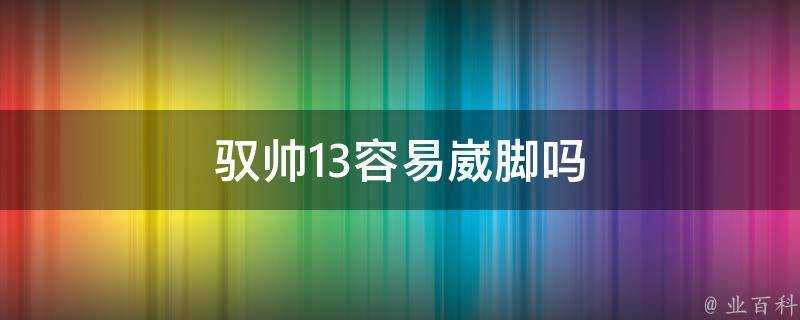 驭帅13容易崴脚吗

@ 业百科